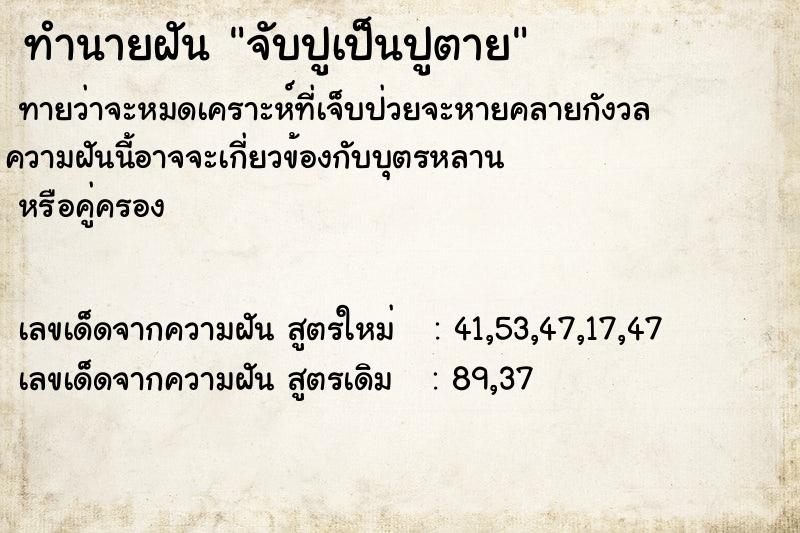 ทำนายฝัน "จับปูเป็นปูตาย"

ทายว่าจะหมดเคราะห์ที่เจ็บป่วยจะหายคลายกังวล ความฝันนี้อาจจะเกี่ยวข้องกับบุตรหลาน หรือคู่ครอง

เลขเด็ดจากความฝัน สูตรใหม่ : 41,53,47,17,47
เลขเด็ดจากความฝัน สูตรเดิม : 89,37